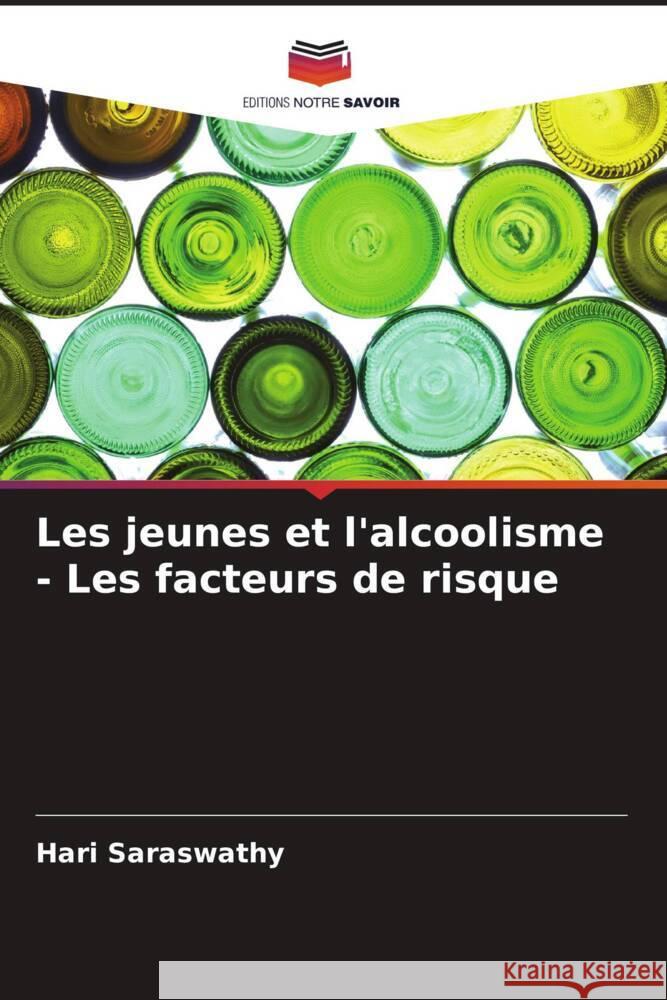 EDITIONS NOTRE SAVOIR

Les jeunes et l'alcoolisme - Les facteurs de risque

Hari Saraswathy